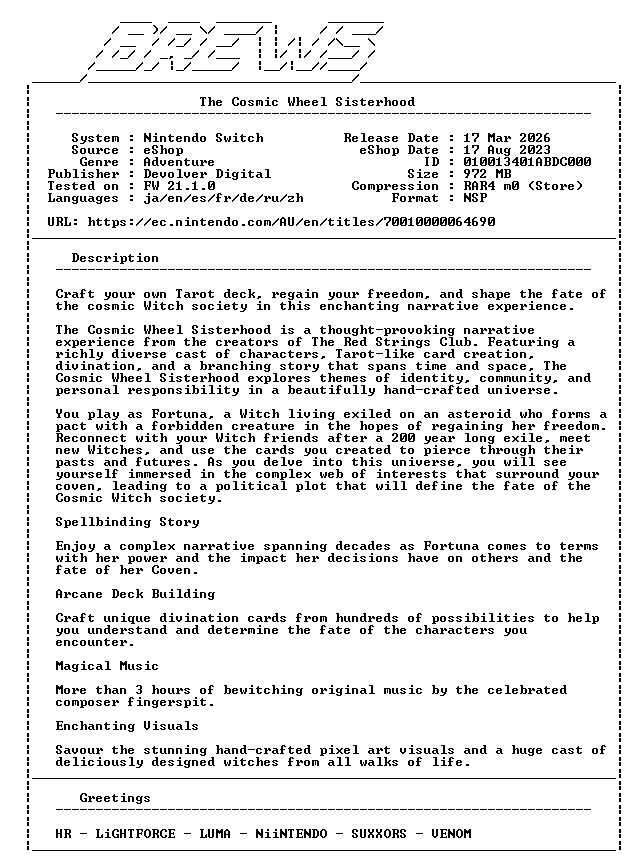 BREWS

The Cosmic Wheel Sisterhood

System : Nintendo Switch
Source : eShop
Genre : Adventure
Publisher : Devolver Digital
Tested on : FW 21.1.0
Languages : ja/en/es/fr/de/ru/zh

Release Date : 17 Mar 2026
eShop Date : 17 Aug 2023
ID : 010013401ABDC000
Size : 972 MB
Compression : RAR4 m0 (Store)
Format : NSP

URL: https://ec.nintendo.com/AU/en/titles/70010000064690

Description

Craft your own Tarot deck, regain your freedom, and shape the fate of the cosmic Witch society in this enchanting narrative experience.

The Cosmic Wheel Sisterhood is a thought-provoking narrative experience from the creators of The Red Strings Club. Featuring a richly diverse cast of characters, Tarot-like card creation, divination, and a branching story that spans time and space, The Cosmic Wheel Sisterhood explores themes of identity, community, and personal responsibility in a beautifully hand-crafted universe.

You play as Fortuna, a Witch living exiled on an asteroid who forms a pact with a forbidden creature in the hopes of regaining her freedom. Reconnect with your Witch friends after a 200 year long exile, meet new Witches, and use the cards you created to pierce through their pasts and futures. As you delve into this universe, you will see yourself immersed in the complex web of interests that surround your coven, leading to a political plot that will define the fate of the Cosmic Witch society.

Spellbinding Story

Enjoy a complex narrative spanning decades as Fortuna comes to terms with her power and the impact her decisions have on others and the fate of her Coven.

Arcane Deck Building

Craft unique divination cards from hundreds of possibilities to help you understand and determine the fate of the characters you encounter.

Magical Music

More than 3 hours of bewitching original music by the celebrated composer fingerspit.

Enchanting Visuals

Savour the stunning hand-crafted pixel art visuals and a huge cast of deliciously designed witches from all walks of life.

Greetings

HR - LiGHTFORCE - LUMA - NiiNTENDO - SUXXORS - VENOM